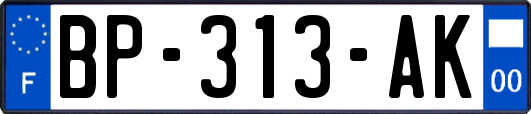 F

BP-313-AK

00